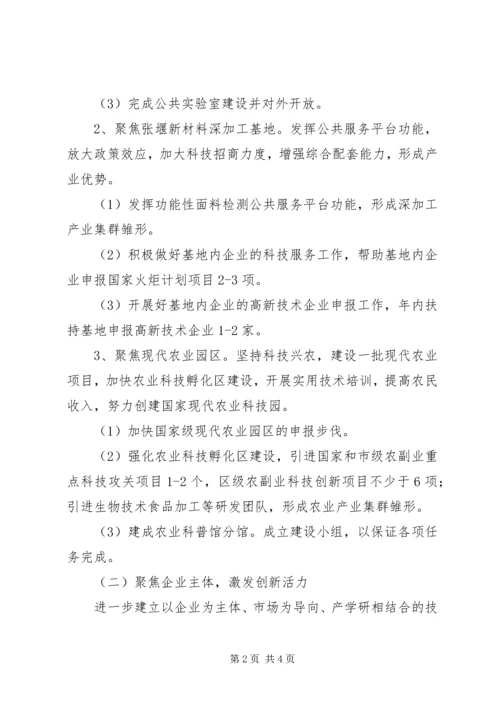 （3）完成公共实验室建设并对外开放。

2、聚焦张堰新材料深加工基地。发挥公共服务平台功能，放大政策效应，加大科技招商力度，增强综合配套能力，形成产业优势。

（1）发挥功能性面料检测公共服务平台功能，形成深加工产业集群雏形。

（2）积极做好基地内企业的科技服务工作，帮助基地内企业申报国家火炬计划项目2-3项。

（3）开展好基地内企业的高新技术企业申报工作，年内扶持基地申报高新技术企业1-2家。

3、聚焦现代农业园区。坚持科技兴农，建设一批现代农业项目，加快农业科技孵化区建设，开展实用技术培训，提高农民收入，努力创建国家现代农业科技园。

（1）加快国家级现代农业园区的申报步伐。

（2）强化农业科技孵化区建设，引进国家和市级农副业重点科技攻关项目1-2个，区级农副业科技创新项目不少于6项；引进生物技术食品加工等研发团队，形成农业产业集群雏形。

（3）建成农业科普馆分馆。成立建设小组，以保证各项任务完成。

（二）聚焦企业主体，激发创新活力

进一步建立以企业为主体、市场为导向、产学研相结合的技

第2页 共4页